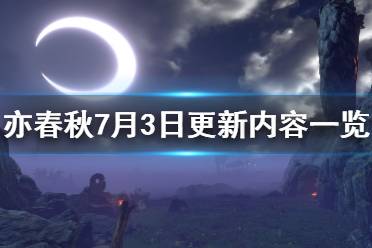 亦春秋7月3日更新内容一览